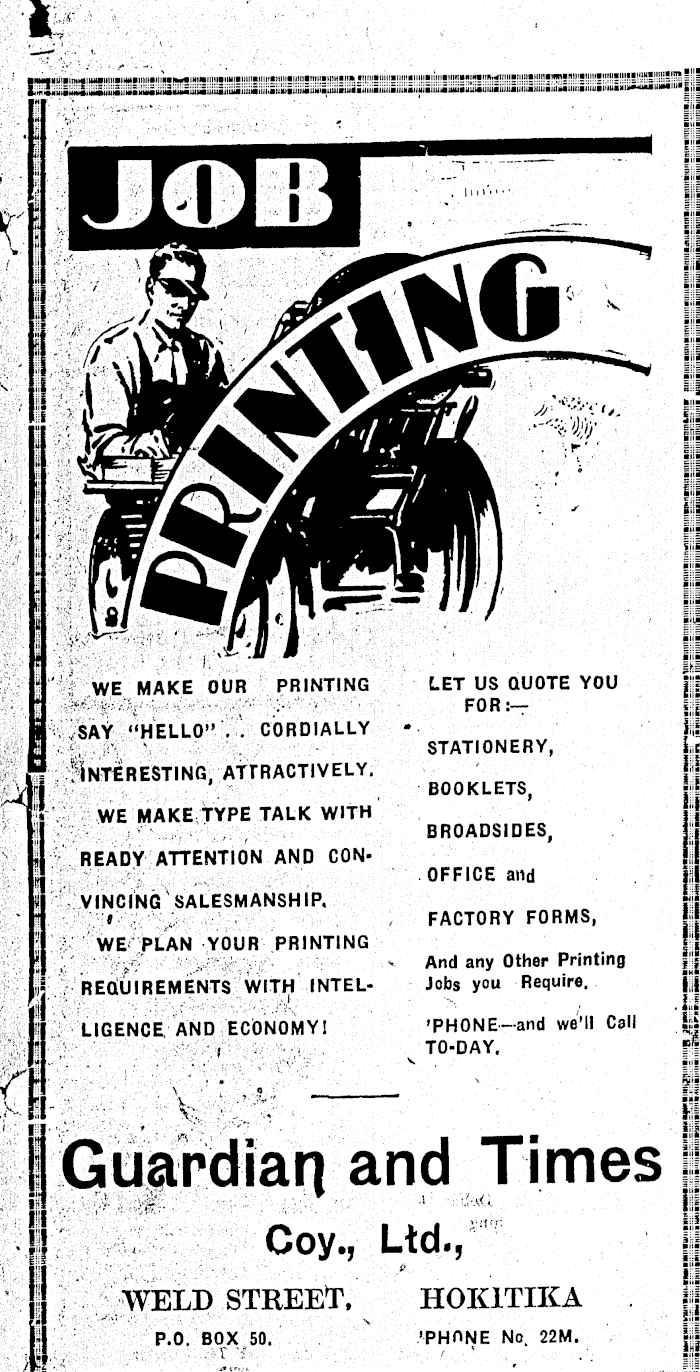 JOB

PRINTING

WE MAKE OUR PRINTING SAY "HELLO" . . CORDIALLY INTERESTING, ATTRACTIVELY.

WE MAKE TYPE TALK WITH READY ATTENTION AND CONVINCING SALESMANSHIP.

WE PLAN YOUR PRINTING REQUIREMENTS WITH INTELLIGENCE AND ECONOMY!

LET US QUOTE YOU FOR:—

STATIONERY,

BOOKLETS,

BROADSIDES,

OFFICE and

FACTORY FORMS,

And any Other Printing Jobs you Require.

'PHONE—and we'll Call TO-DAY.

Guardian and Times

Coy., Ltd.,

WELD STREET, HOKITIKA

P.O. BOX 50. 'PHONE No. 22M.